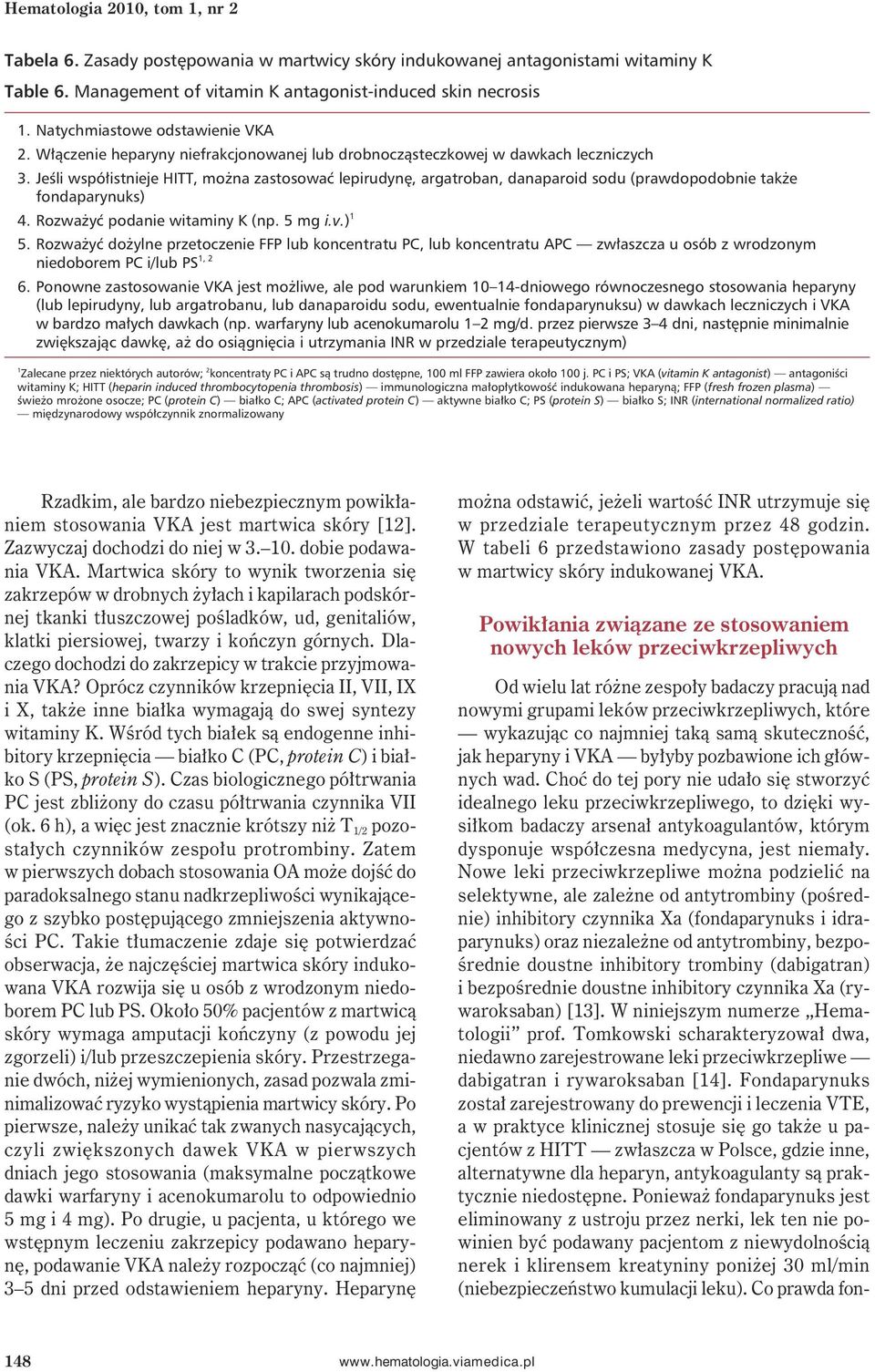 Hematologia 2010, tom 1, nr 2

Tabela 6. Zasady postępowania w martwicy skóry indukowanej antagonistami witaminy K
Table 6. Management of vitamin K antagonist-induced skin necrosis

1. Natychmiastowe odstawienie VKA
2. Włączenie heparyny niefrakcjonowanej lub drobnocząsteczkowej w dawkach leczniczych
3. Jeśli współistnieje HITT, można zastosować lepirudynę, argatroban, danaparoid sodu (prawdopodobnie także fondaparynuks)
4. Rozważyć podanie witaminy K (np. 5 mg i.v.)$^1$
5. Rozważyć dożylne przetoczenie FFP lub koncentratu PC, lub koncentratu APC — zwłaszcza u osób z wrodzonym niedoborem PC i/lub PS$^{1, 2}$
6. Ponowne zastosowanie VKA jest możliwe, ale pod warunkiem 10–14-dniowego równoczesnego stosowania heparyny (lub lepirudyny, lub argatrobanu, lub danaparoidu sodu, ewentualnie fondaparynuksu) w dawkach leczniczych i VKA w bardzo małych dawkach (np. warfaryny lub acenokumarolu 1–2 mg/d. przez pierwsze 3–4 dni, następnie minimalnie zwiększając dawkę, aż do osiągnięcia i utrzymania INR w przedziale terapeutycznym)

$^1$Zalecane przez niektórych autorów; $^2$koncentraty PC i APC są trudno dostępne, 100 ml FFP zawiera około 100 j. PC i PS; VKA (vitamin K antagonist) — antagoniści witaminy K; HITT (heparin induced thrombocytopenia thrombosis) — immunologiczna małopłytkowość indukowana heparyną; FFP (fresh frozen plasma) — świeżo mrożone osocze; PC (protein C) — białko C; APC (activated protein C) — aktywne białko C; PS (protein S) — białko S; INR (international normalized ratio) — międzynarodowy współczynnik znormalizowany

Rzadkim, ale bardzo niebezpiecznym powikłaniem stosowania VKA jest martwica skóry [12]. Zazwyczaj dochodzi do niej w 3.–10. dobie podawania VKA. Martwica skóry to wynik tworzenia się zakrzepów w drobnych żyłach i kapilarach podskórnej tkanki tłuszczowej pośladków, ud, genitaliów, klatki piersiowej, twarzy i kończyn górnych. Dlaczego dochodzi do zakrzepicy w trakcie przyjmowania VKA? Oprócz czynników krzepnięcia II, VII, IX i X, także inne białka wymagają do swej syntezy witaminy K. Wśród tych białek są endogenne inhibitory krzepnięcia — białko C (PC, protein C) i białko S (PS, protein S). Czas biologicznego półtrwania PC jest zbliżony do czasu półtrwania czynnika VII (ok. 6 h), a więc jest znacznie krótszy niż $T_{1/2}$ pozostałych czynników zespołu protrombiny. Zatem w pierwszych dobach stosowania OA może dojść do paradoksalnego stanu nadkrzepliwości wynikającego z szybko postępującego zmniejszenia aktywności PC. Takie tłumaczenie zdaje się potwierdzać obserwacja, że najczęściej martwica skóry indukowana VKA rozwija się u osób z wrodzonym niedoborem PC lub PS. Około 50% pacjentów z martwicą skóry wymaga amputacji kończyny (z powodu jej zgorzeli) i/lub przeszczepienia skóry. Przestrzeganie dwóch, niżej wymienionych, zasad pozwala zminimalizować ryzyko wystąpienia martwicy skóry. Po pierwsze, należy unikać tak zwanych nasycających, czyli zwiększonych dawek VKA w pierwszych dniach jego stosowania (maksymalne początkowe dawki warfaryny i acenokumarolu to odpowiednio 5 mg i 4 mg). Po drugie, u pacjenta, u którego we wstępnym leczeniu zakrzepicy podawano heparynę, podawanie VKA należy rozpocząć (co najmniej) 3–5 dni przed odstawieniem heparyny. Heparynę można odstawić, jeżeli wartość INR utrzymuje się w przedziale terapeutycznym przez 48 godzin. W tabeli 6 przedstawiono zasady postępowania w martwicy skóry indukowanej VKA.

Powikłania związane ze stosowaniem nowych leków przeciwkrzepliwych

Od wielu lat różne zespoły badaczy pracują nad nowymi grupami leków przeciwkrzepliwych, które — wykazując co najmniej taką samą skuteczność, jak heparyny i VKA — byłyby pozbawione ich głównych wad. Choć do tej pory nie udało się stworzyć idealnego leku przeciwkrzepliwego, to dzięki wysiłkom badaczy arsenał antykoagulantów, którym dysponuje współczesna medycyna, jest niemały. Nowe leki przeciwkrzepliwe można podzielić na selektywne, ale zależne od antytrombiny (pośrednie) inhibitory czynnika Xa (fondaparynuks i idraparynuks) oraz niezależne od antytrombiny, bezpośrednie doustne inhibitory trombiny (dabigatran) i bezpośrednie doustne inhibitory czynnika Xa (rywaroksaban) [13]. W niniejszym numerze „Hematologii” prof. Tomkowski scharakteryzował dwa, niedawno zarejestrowane leki przeciwkrzepliwe — dabigatran i rywaroksaban [14]. Fondaparynuks został zarejestrowany do prewencji i leczenia VTE, a w praktyce klinicznej stosuje się go także u pacjentów z HITT — zwłaszcza w Polsce, gdzie inne, alternatywne dla heparyn, antykoagulanty są praktycznie niedostępne. Ponieważ fondaparynuks jest eliminowany z ustroju przez nerki, lek ten nie powinien być podawany pacjentom z niewydolnością nerek i klirensem kreatyniny poniżej 30 ml/min (niebezpieczeństwo kumulacji leku). Co prawda fon-

148    www.hematologia.viamedica.pl